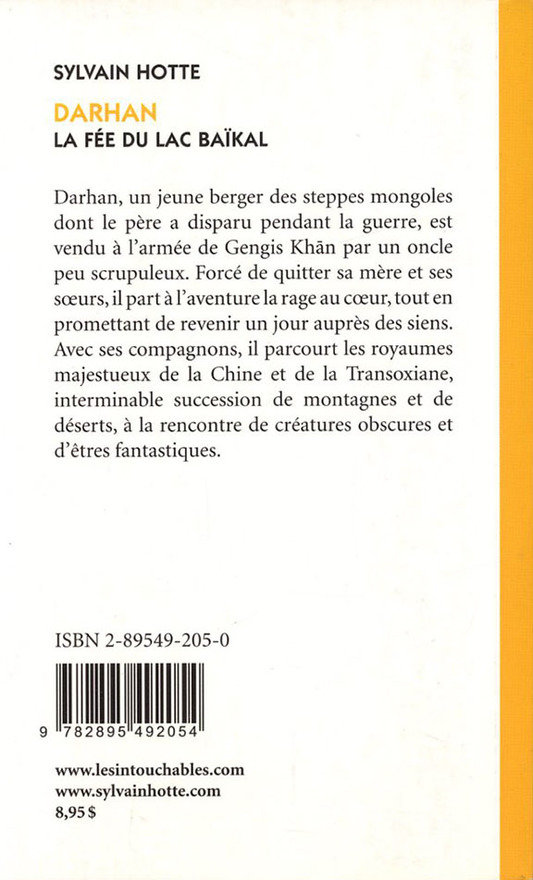 SYLVAIN HOTTE

DARHAN
LA FÉE DU LAC BAÏKAL

Darhan, un jeune berger des steppes mongoles dont le père a disparu pendant la guerre, est vendu à l'armée de Gengis Khān par un oncle peu scrupuleux. Forcé de quitter sa mère et ses sœurs, il part à l'aventure la rage au cœur, tout en promettant de revenir un jour auprès des siens. Avec ses compagnons, il parcourt les royaumes majestueux de la Chine et de la Transoxiane, interminable succession de montagnes et de déserts, à la rencontre de créatures obscures et d'êtres fantastiques.

ISBN 2-89549-205-0

9 782895 492054

www.lesintouchables.com
www.sylvainhotte.com
8,95 $